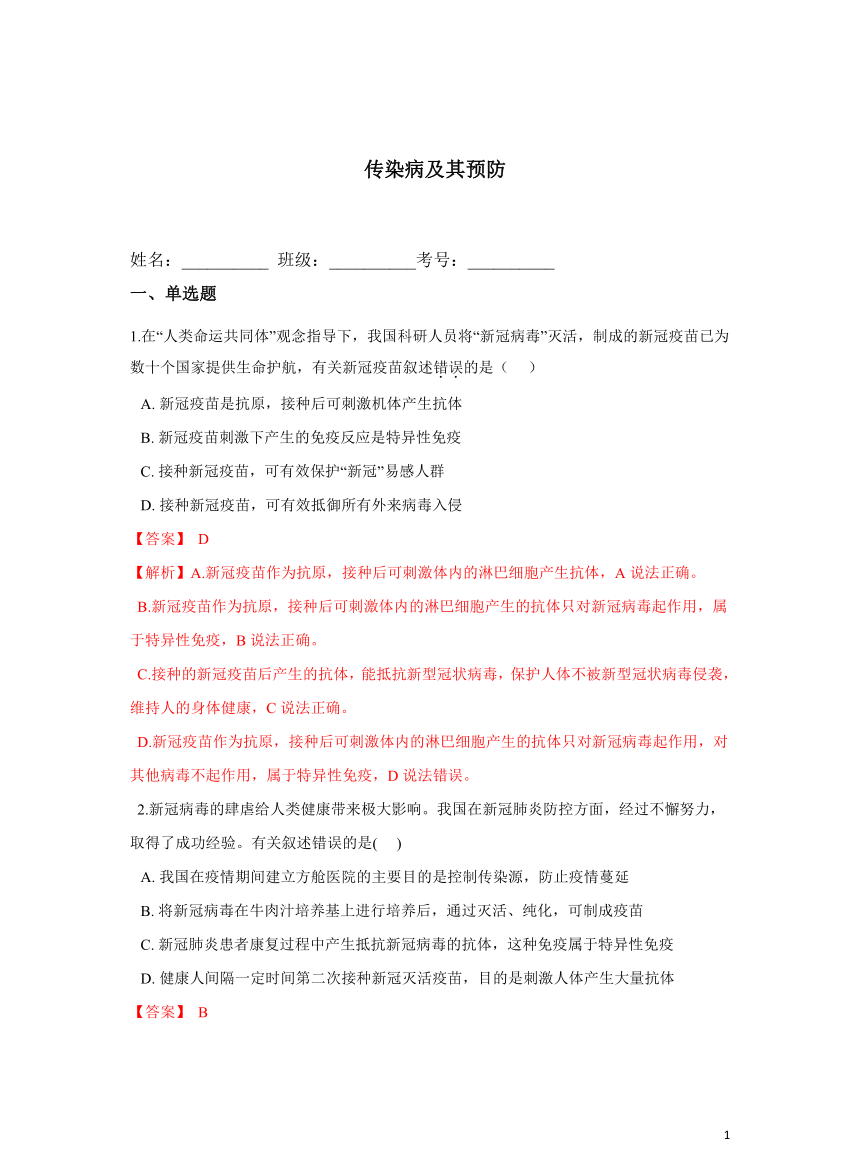 传染病及其预防

姓名：__________ 班级：__________考号：__________

一、单选题

1.在“人类命运共同体”观念指导下，我国科研人员将“新冠病毒”灭活，制成的新冠疫苗已为数十个国家提供生命护航，有关新冠疫苗叙述错误的是（　）

A. 新冠疫苗是抗原，接种后可刺激机体产生抗体

B. 新冠疫苗刺激下产生的免疫反应是特异性免疫

C. 接种新冠疫苗，可有效保护“新冠”易感人群

D. 接种新冠疫苗，可有效抵御所有外来病毒入侵

【答案】 D

【解析】A.新冠疫苗作为抗原，接种后可刺激体内的淋巴细胞产生抗体，A 说法正确。

B.新冠疫苗作为抗原，接种后可刺激体内的淋巴细胞产生的抗体只对新冠病毒起作用，属于特异性免疫，B 说法正确。

C.接种的新冠疫苗后产生的抗体，能抵抗新型冠状病毒，保护人体不被新型冠状病毒侵袭，维持人的身体健康，C 说法正确。

D.新冠疫苗作为抗原，接种后可刺激体内的淋巴细胞产生的抗体只对新冠病毒起作用，对其他病毒不起作用，属于特异性免疫，D 说法错误。

2.新冠病毒的肆虐给人类健康带来极大影响。我国在新冠肺炎防控方面，经过不懈努力，取得了成功经验。有关叙述错误的是(　)

A. 我国在疫情期间建立方舱医院的主要目的是控制传染源，防止疫情蔓延

B. 将新冠病毒在牛肉汁培养基上进行培养后，通过灭活、纯化，可制成疫苗

C. 新冠肺炎患者康复过程中产生抵抗新冠病毒的抗体，这种免疫属于特异性免疫

D. 健康人间隔一定时间第二次接种新冠灭活疫苗，目的是刺激人体产生大量抗体

【答案】 B

1